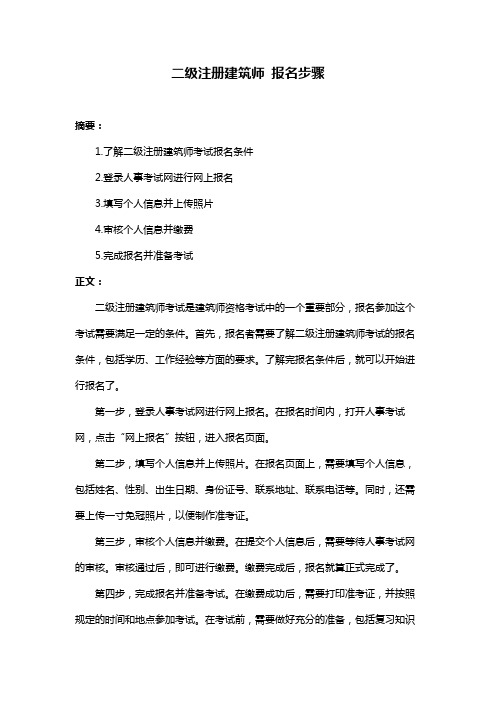 二级注册建筑师 报名步骤

摘要：

1.了解二级注册建筑师考试报名条件

2.登录人事考试网进行网上报名

3.填写个人信息并上传照片

4.审核个人信息并缴费

5.完成报名并准备考试

正文：

二级注册建筑师考试是建筑师资格考试中的一个重要部分，报名参加这个考试需要满足一定的条件。首先，报名者需要了解二级注册建筑师考试的报名条件，包括学历、工作经验等方面的要求。了解完报名条件后，就可以开始进行报名了。

第一步，登录人事考试网进行网上报名。在报名时间内，打开人事考试网，点击“网上报名”按钮，进入报名页面。

第二步，填写个人信息并上传照片。在报名页面上，需要填写个人信息，包括姓名、性别、出生日期、身份证号、联系地址、联系电话等。同时，还需要上传一寸免冠照片，以便制作准考证。

第三步，审核个人信息并缴费。在提交个人信息后，需要等待人事考试网的审核。审核通过后，即可进行缴费。缴费完成后，报名就算正式完成了。

第四步，完成报名并准备考试。在缴费成功后，需要打印准考证，并按照规定的时间和地点参加考试。在考试前，需要做好充分的准备，包括复习知识